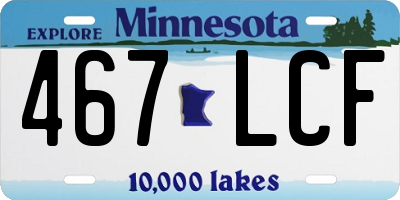 EXPLORE Minnesota

467 LCF

10,000 lakes